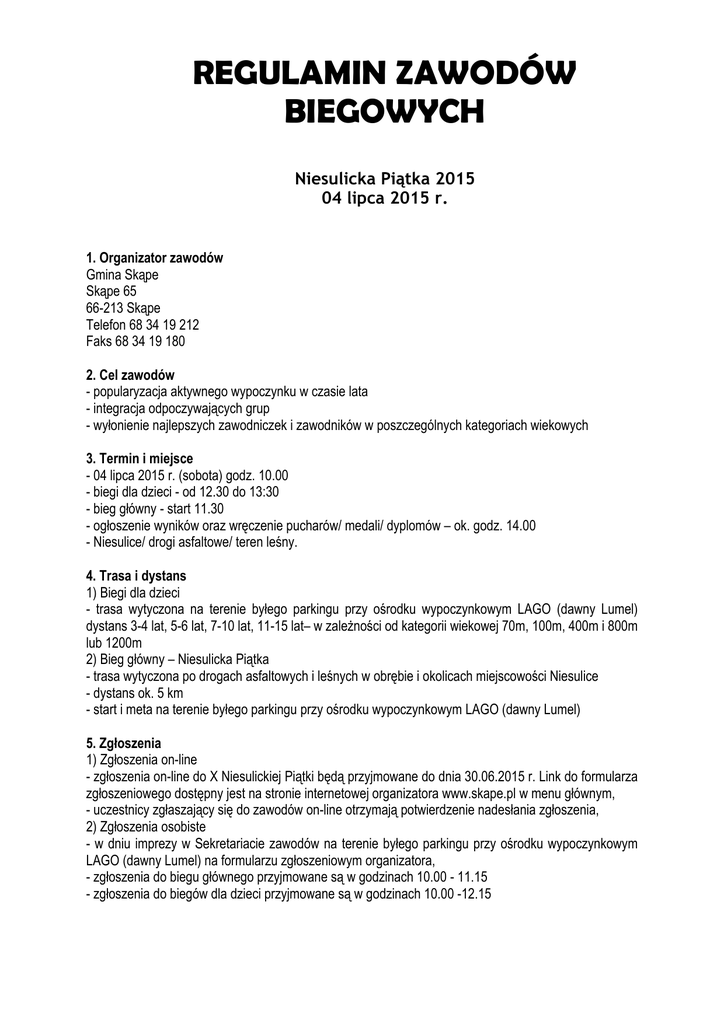 REGULAMIN ZAWODÓW BIEGOWYCH

Niesulicka Piątka 2015
04 lipca 2015 r.

1. Organizator zawodów
Gmina Skąpe
Skąpe 65
66-213 Skąpe
Telefon 68 34 19 212
Faks 68 34 19 180

2. Cel zawodów
- popularyzacja aktywnego wypoczynku w czasie lata
- integracja odpoczywających grup
- wyłonienie najlepszych zawodniczek i zawodników w poszczególnych kategoriach wiekowych

3. Termin i miejsce
- 04 lipca 2015 r. (sobota) godz. 10.00
- biegi dla dzieci - od 12.30 do 13:30
- bieg główny - start 11.30
- ogłoszenie wyników oraz wręczenie pucharów/ medali/ dyplomów – ok. godz. 14.00
- Niesulice/ drogi asfaltowe/ teren leśny.

4. Trasa i dystans
1) Biegi dla dzieci
- trasa wytyczona na terenie byłego parkingu przy ośrodku wypoczynkowym LAGO (dawny Lumel) dystans 3-4 lat, 5-6 lat, 7-10 lat, 11-15 lat– w zależności od kategorii wiekowej 70m, 100m, 400m i 800m lub 1200m
2) Bieg główny – Niesulicka Piątka
- trasa wytyczona po drogach asfaltowych i leśnych w obrębie i okolicach miejscowości Niesulice
- dystans ok. 5 km
- start i meta na terenie byłego parkingu przy ośrodku wypoczynkowym LAGO (dawny Lumel)

5. Zgłoszenia
1) Zgłoszenia on-line
- zgłoszenia on-line do X Niesulickiej Piątki będą przyjmowane do dnia 30.06.2015 r. Link do formularza zgłoszeniowego dostępny jest na stronie internetowej organizatora www.skape.pl w menu głównym,
- uczestnicy zgłaszający się do zawodów on-line otrzymają potwierdzenie nadesłania zgłoszenia,
2) Zgłoszenia osobiste
- w dniu imprezy w Sekretariacie zawodów na terenie byłego parkingu przy ośrodku wypoczynkowym LAGO (dawny Lumel) na formularzu zgłoszeniowym organizatora,
- zgłoszenia do biegu głównego przyjmowane są w godzinach 10.00 - 11.15
- zgłoszenia do biegów dla dzieci przyjmowane są w godzinach 10.00 -12.15